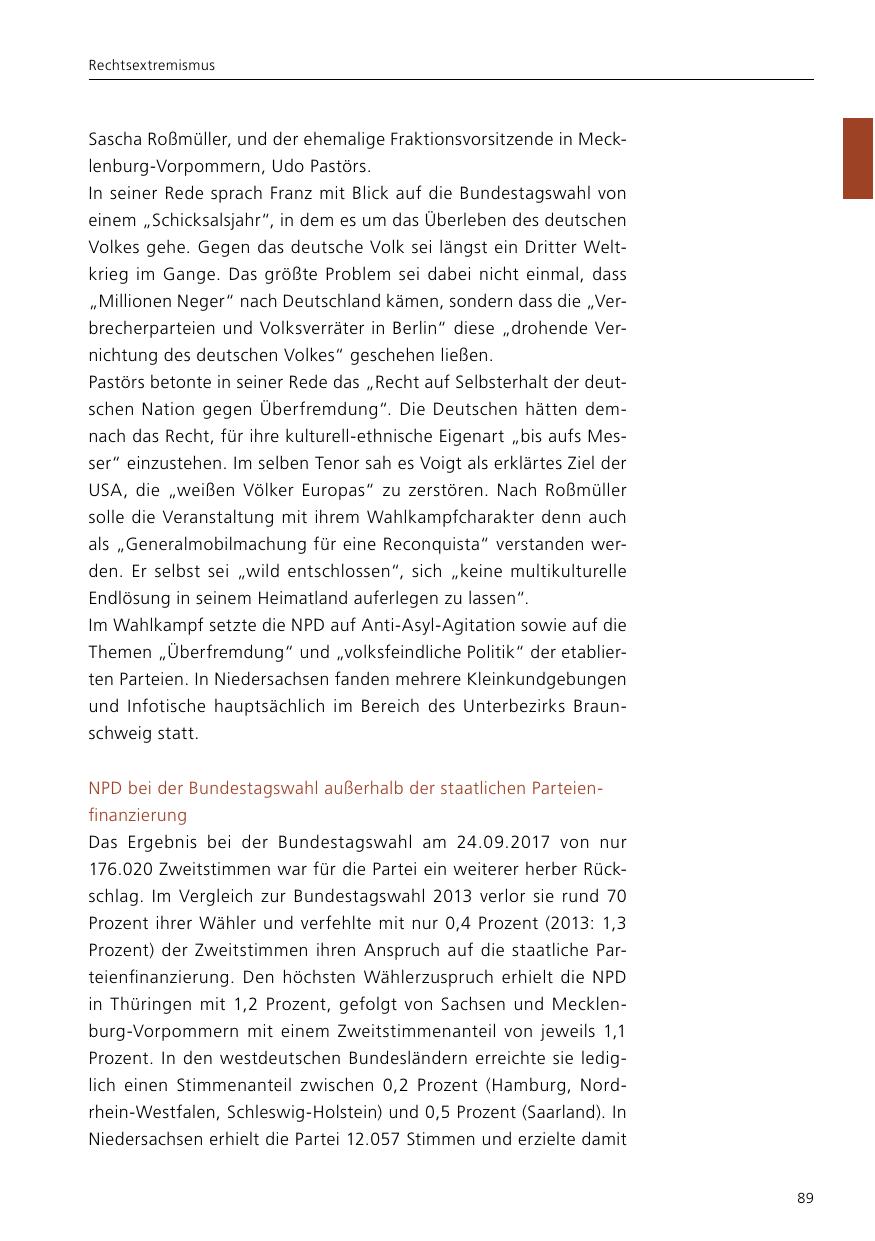 Rechtsextremismus

Sascha Roßmüller, und der ehemalige Fraktionsvorsitzende in Mecklenburg-Vorpommern, Udo Pastörs.
In seiner Rede sprach Franz mit Blick auf die Bundestagswahl von einem „Schicksalsjahr“, in dem es um das Überleben des deutschen Volkes gehe. Gegen das deutsche Volk sei längst ein Dritter Weltkrieg im Gange. Das größte Problem sei dabei nicht einmal, dass „Millionen Neger“ nach Deutschland kämen, sondern dass die „Verbrecherparteien und Volksverräter in Berlin“ diese „drohende Vernichtung des deutschen Volkes“ geschehen ließen.
Pastörs betonte in seiner Rede das „Recht auf Selbsterhalt der deutschen Nation gegen Überfremdung“. Die Deutschen hätten demnach das Recht, für ihre kulturell-ethnische Eigenart „bis aufs Messer“ einzustehen. Im selben Tenor sah es Voigt als erklärtes Ziel der USA, die „weißen Völker Europas“ zu zerstören. Nach Roßmüller solle die Veranstaltung mit ihrem Wahlkampfcharakter denn auch als „Generalmobilmachung für eine Reconquista“ verstanden werden. Er selbst sei „wild entschlossen“, sich „keine multikulturelle Endlösung in seinem Heimatland auferlegen zu lassen“.
Im Wahlkampf setzte die NPD auf Anti-Asyl-Agitation sowie auf die Themen „Überfremdung“ und „volksfeindliche Politik“ der etablierten Parteien. In Niedersachsen fanden mehrere Kleinkundgebungen und Infotische hauptsächlich im Bereich des Unterbezirks Braunschweig statt.

NPD bei der Bundestagswahl außerhalb der staatlichen Parteienfinanzierung
Das Ergebnis bei der Bundestagswahl am 24.09.2017 von nur 176.020 Zweitstimmen war für die Partei ein weiterer herber Rückschlag. Im Vergleich zur Bundestagswahl 2013 verlor sie rund 70 Prozent ihrer Wähler und verfehlte mit nur 0,4 Prozent (2013: 1,3 Prozent) der Zweitstimmen ihren Anspruch auf die staatliche Parteienfinanzierung. Den höchsten Wählerzuspruch erhielt die NPD in Thüringen mit 1,2 Prozent, gefolgt von Sachsen und Mecklenburg-Vorpommern mit einem Zweitstimmenanteil von jeweils 1,1 Prozent. In den westdeutschen Bundesländern erreichte sie lediglich einen Stimmenanteil zwischen 0,2 Prozent (Hamburg, Nordrhein-Westfalen, Schleswig-Holstein) und 0,5 Prozent (Saarland). In Niedersachsen erhielt die Partei 12.057 Stimmen und erzielte damit

89